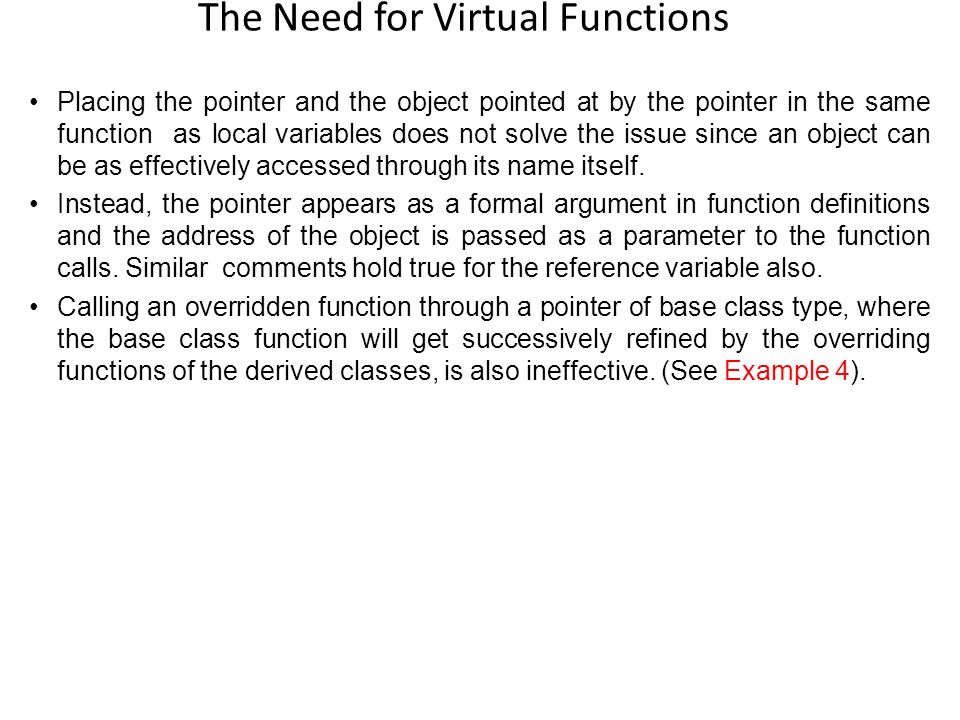 The Need for Virtual Functions

• Placing the pointer and the object pointed at by the pointer in the same function as local variables does not solve the issue since an object can be as effectively accessed through its name itself.

• Instead, the pointer appears as a formal argument in function definitions and the address of the object is passed as a parameter to the function calls. Similar comments hold true for the reference variable also.

• Calling an overridden function through a pointer of base class type, where the base class function will get successively refined by the overriding functions of the derived classes, is also ineffective. (See Example 4).